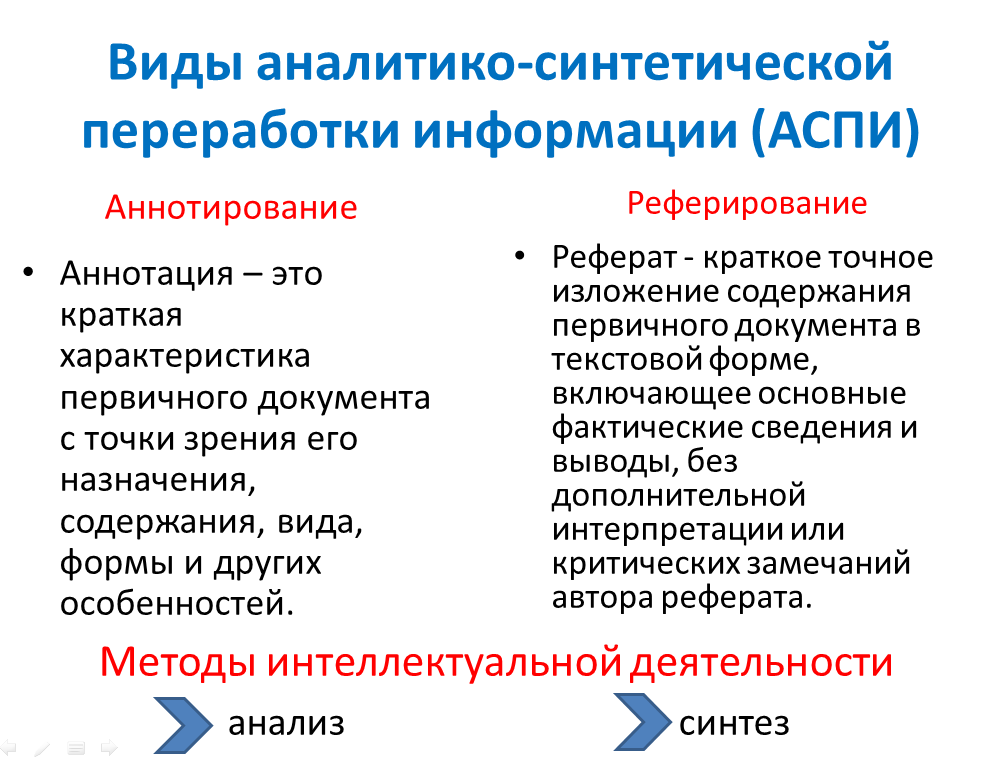 Виды аналитико-синтетической переработки информации (АСПИ)

Аннотирование

• Аннотация – это краткая характеристика первичного документа с точки зрения его назначения, содержания, вида, формы и других особенностей.

Реферирование

• Реферат - краткое точное изложение содержания первичного документа в текстовой форме, включающее основные фактические сведения и выводы, без дополнительной интерпретации или критических замечаний автора реферата.

Методы интеллектуальной деятельности

анализ

синтез